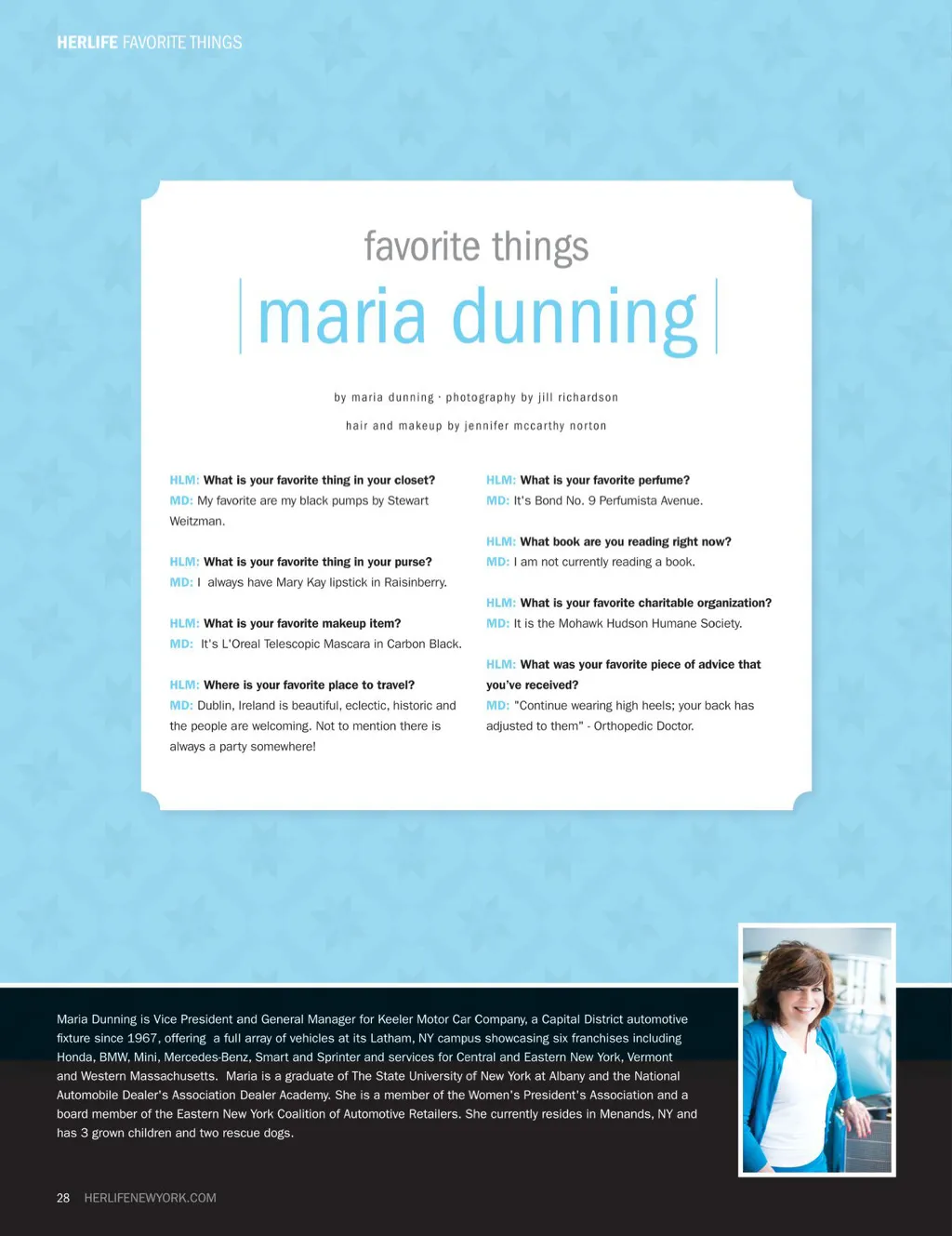 HERLIFE FAVORITE THINGS

favorite things

maria dunning

by maria dunning · photography by jill richardson

hair and makeup by jennifer mccarthy norton

HLM: What is your favorite thing in your closet?
MD: My favorite are my black pumps by Stewart Weitzman.

HLM: What is your favorite thing in your purse?
MD: I always have Mary Kay lipstick in Raisinberry.

HLM: What is your favorite makeup item?
MD: It's L'Oreal Telescopic Mascara in Carbon Black.

HLM: Where is your favorite place to travel?
MD: Dublin, Ireland is beautiful, eclectic, historic and the people are welcoming. Not to mention there is always a party somewhere!

HLM: What is your favorite perfume?
MD: It's Bond No. 9 Perfumista Avenue.

HLM: What book are you reading right now?
MD: I am not currently reading a book.

HLM: What is your favorite charitable organization?
MD: It is the Mohawk Hudson Humane Society.

HLM: What was your favorite piece of advice that you've received?
MD: "Continue wearing high heels; your back has adjusted to them" - Orthopedic Doctor.

Maria Dunning is Vice President and General Manager for Keeler Motor Car Company, a Capital District automotive fixture since 1967, offering a full array of vehicles at its Latham, NY campus showcasing six franchises including Honda, BMW, Mini, Mercedes-Benz, Smart and Sprinter and services for Central and Eastern New York, Vermont and Western Massachusetts. Maria is a graduate of The State University of New York at Albany and the National Automobile Dealer's Association Dealer Academy. She is a member of the Women's President's Association and a board member of the Eastern New York Coalition of Automotive Retailers. She currently resides in Menands, NY and has 3 grown children and two rescue dogs.

28 HERLIFENEWYORK.COM